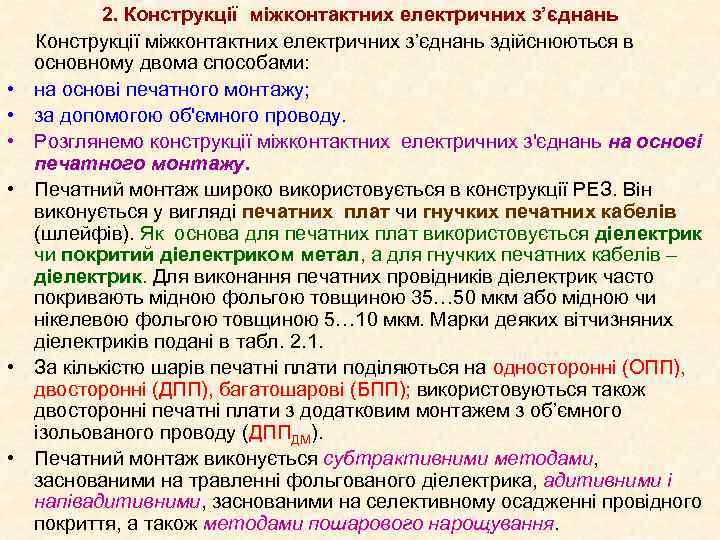 2. Конструкції міжконтактних електричних з’єднань

Конструкції міжконтактних електричних з’єднань здійснюються в основному двома способами:

• на основі печатного монтажу;
• за допомогою об'ємного проводу.
• Розглянемо конструкції міжконтактних електричних з'єднань на основі печатного монтажу.
• Печатний монтаж широко використовується в конструкції РЕЗ. Він виконується у вигляді печатних плат чи гнучких печатних кабелів (шлейфів). Як основа для печатних плат використовується діелектрик чи покритий діелектриком метал, а для гнучких печатних кабелів – діелектрик. Для виконання печатних провідників діелектрик часто покривають мідною фольгою товщиною 35…50 мкм або мідною чи нікелевою фольгою товщиною 5…10 мкм. Марки деяких вітчизняних діелектриків подані в табл. 2.1.
• За кількістю шарів печатні плати поділяються на односторонні (ОПП), двосторонні (ДПП), багатошарові (БПП); використовуються також двосторонні печатні плати з додатковим монтажем з об’ємного ізольованого проводу (ДПП$_{ДМ}$).
• Печатний монтаж виконується субтрактивними методами, заснованими на травленні фольгованого діелектрика, адитивними і напівадитивними, заснованими на селективному осадженні провідного покриття, а також методами пошарового нарощування.